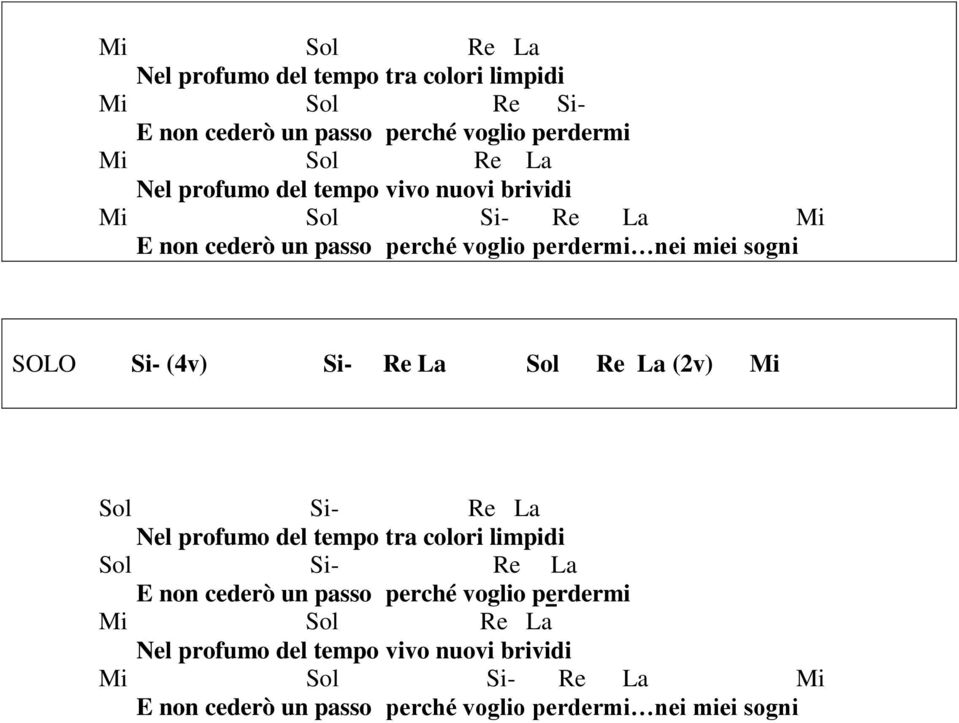 Mi Sol Re La
Nel profumo del tempo tra colori limpidi
Mi Sol Re Si-
E non cederò un passo perché voglio perdermi
Mi Sol Re La
Nel profumo del tempo vivo nuovi brividi
Mi Sol Si- Re La Mi
E non cederò un passo perché voglio perdermi…nei miei sogni

SOLO Si- (4v) Si- Re La Sol Re La (2v) Mi

Sol Si- Re La
Nel profumo del tempo tra colori limpidi
Sol Si- Re La
E non cederò un passo perché voglio perdermi
Mi Sol Re La
Nel profumo del tempo vivo nuovi brividi
Mi Sol Si- Re La Mi
E non cederò un passo perché voglio perdermi…nei miei sogni